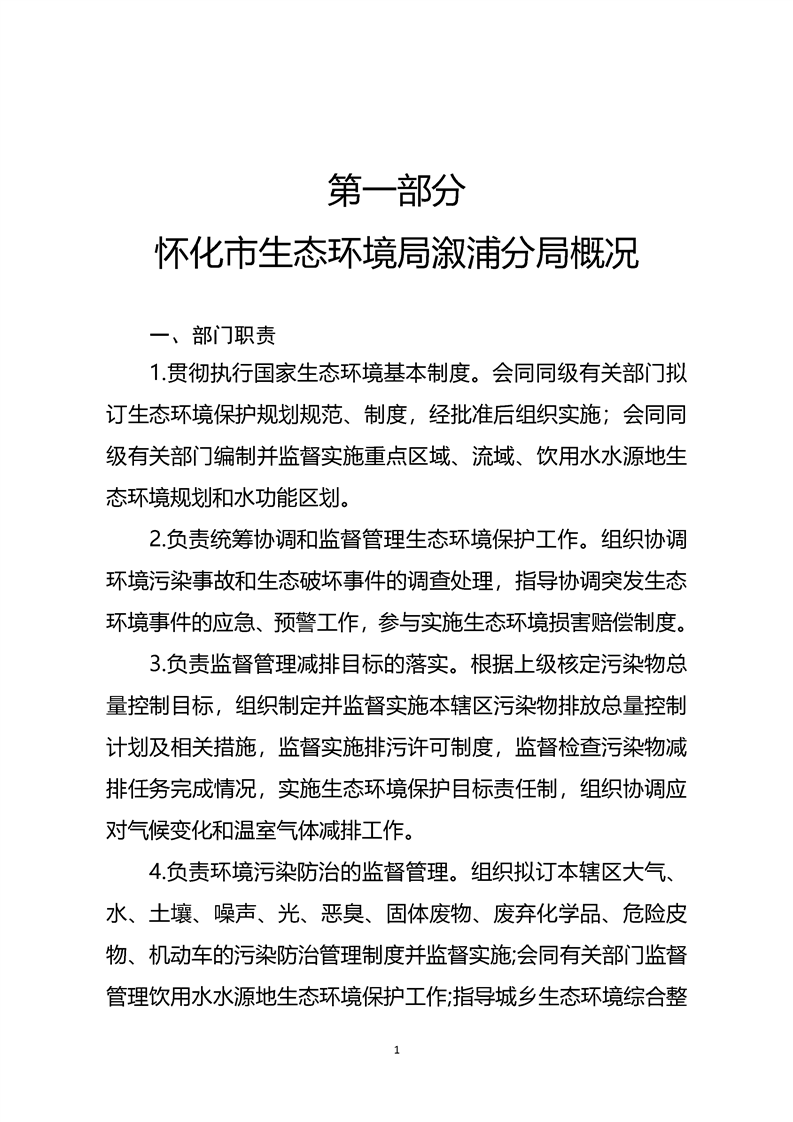 第一部分
怀化市生态环境局溆浦分局概况

一、部门职责

1.贯彻执行国家生态环境基本制度。会同同级有关部门拟订生态环境保护规划规范、制度，经批准后组织实施；会同同级有关部门编制并监督实施重点区域、流域、饮用水水源地生态环境规划和水功能区划。

2.负责统筹协调和监督管理生态环境保护工作。组织协调环境污染事故和生态破坏事件的调查处理，指导协调突发生态环境事件的应急、预警工作，参与实施生态环境损害赔偿制度。

3.负责监督管理减排目标的落实。根据上级核定污染物总量控制目标，组织制定并监督实施本辖区污染物排放总量控制计划及相关措施，监督实施排污许可制度，监督检查污染物减排任务完成情况，实施生态环境保护目标责任制，组织协调应对气候变化和温室气体减排工作。

4.负责环境污染防治的监督管理。组织拟订本辖区大气、水、土壤、噪声、光、恶臭、固体废物、废弃化学品、危险皮物、机动车的污染防治管理制度并监督实施;会同有关部门监督管理饮用水水源地生态环境保护工作;指导城乡生态环境综合整

1